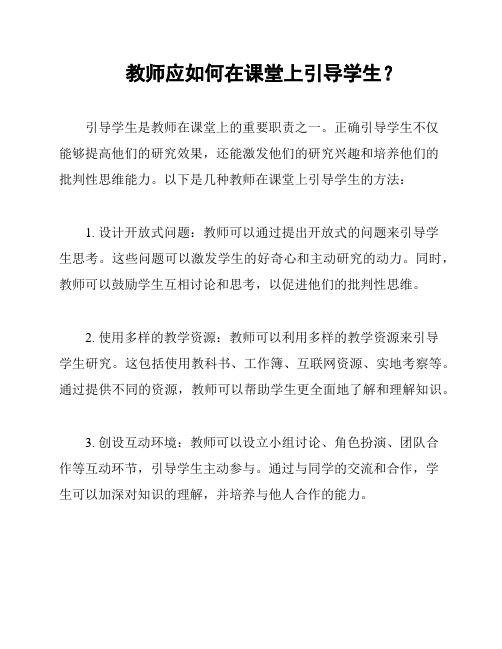 教师应如何在课堂上引导学生？

引导学生是教师在课堂上的重要职责之一。正确引导学生不仅能够提高他们的研究效果，还能激发他们的研究兴趣和培养他们的批判性思维能力。以下是几种教师在课堂上引导学生的方法：

1. 设计开放式问题：教师可以通过提出开放式的问题来引导学生思考。这些问题可以激发学生的好奇心和主动研究的动力。同时，教师可以鼓励学生互相讨论和思考，以促进他们的批判性思维。

2. 使用多样的教学资源：教师可以利用多样的教学资源来引导学生研究。这包括使用教科书、工作簿、互联网资源、实地考察等。通过提供不同的资源，教师可以帮助学生更全面地了解和理解知识。

3. 创设互动环境：教师可以设立小组讨论、角色扮演、团队合作等互动环节，引导学生主动参与。通过与同学的交流和合作，学生可以加深对知识的理解，并培养与他人合作的能力。